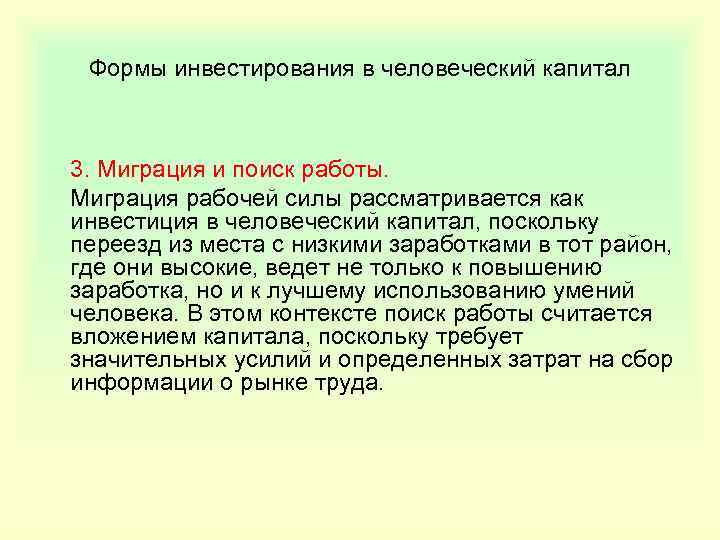 Формы инвестирования в человеческий капитал

3. Миграция и поиск работы.

Миграция рабочей силы рассматривается как инвестиция в человеческий капитал, поскольку переезд из места с низкими заработками в тот район, где они высокие, ведет не только к повышению заработка, но и к лучшему использованию умений человека. В этом контексте поиск работы считается вложением капитала, поскольку требует значительных усилий и определенных затрат на сбор информации о рынке труда.